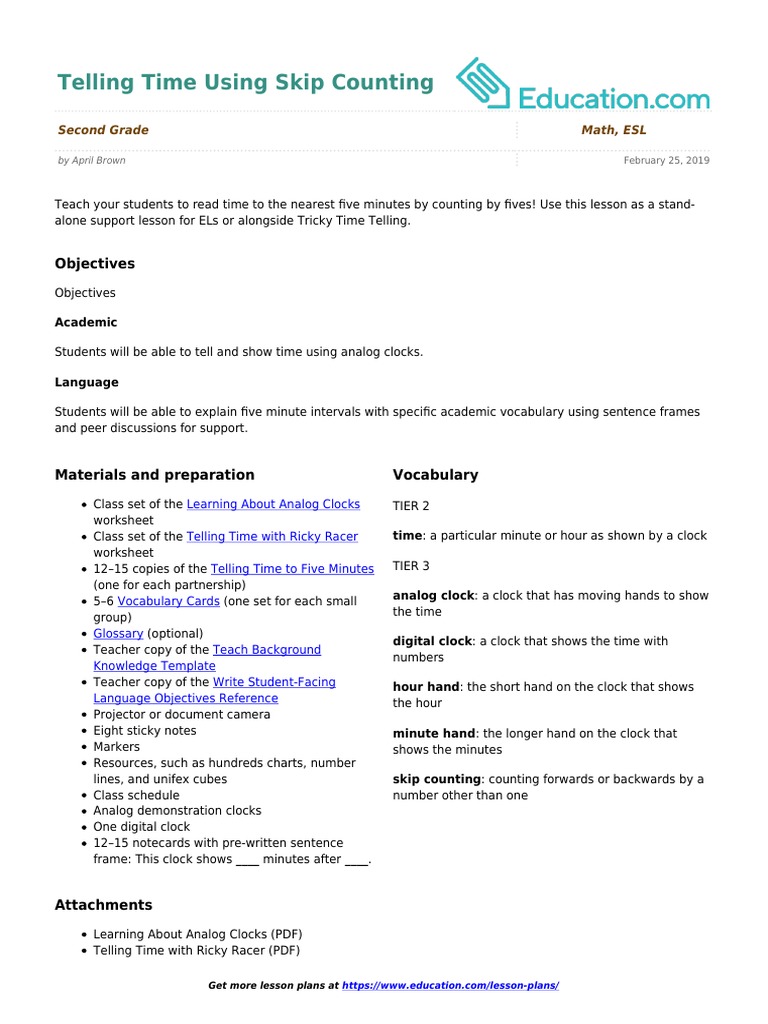 Telling Time Using Skip Counting

Education.com

Second Grade

Math, ESL

by April Brown

February 25, 2019

Teach your students to read time to the nearest five minutes by counting by fives! Use this lesson as a stand-alone support lesson for ELs or alongside Tricky Time Telling.

Objectives

Objectives

Academic

Students will be able to tell and show time using analog clocks.

Language

Students will be able to explain five minute intervals with specific academic vocabulary using sentence frames and peer discussions for support.

Materials and preparation

- Class set of the Learning About Analog Clocks worksheet
- Class set of the Telling Time with Ricky Racer worksheet
- 12–15 copies of the Telling Time to Five Minutes (one for each partnership)
- 5–6 Vocabulary Cards (one set for each small group)
- Glossary (optional)
- Teacher copy of the Teach Background Knowledge Template
- Teacher copy of the Write Student-Facing Language Objectives Reference
- Projector or document camera
- Eight sticky notes
- Markers
- Resources, such as hundreds charts, number lines, and unifex cubes
- Class schedule
- Analog demonstration clocks
- One digital clock
- 12–15 notecards with pre-written sentence frame: This clock shows ____ minutes after ____.

Vocabulary

TIER 2

time: a particular minute or hour as shown by a clock

TIER 3

analog clock: a clock that has moving hands to show the time

digital clock: a clock that shows the time with numbers

hour hand: the short hand on the clock that shows the hour

minute hand: the longer hand on the clock that shows the minutes

skip counting: counting forwards or backwards by a number other than one

Attachments

- Learning About Analog Clocks (PDF)
- Telling Time with Ricky Racer (PDF)

Get more lesson plans at https://www.education.com/lesson-plans/